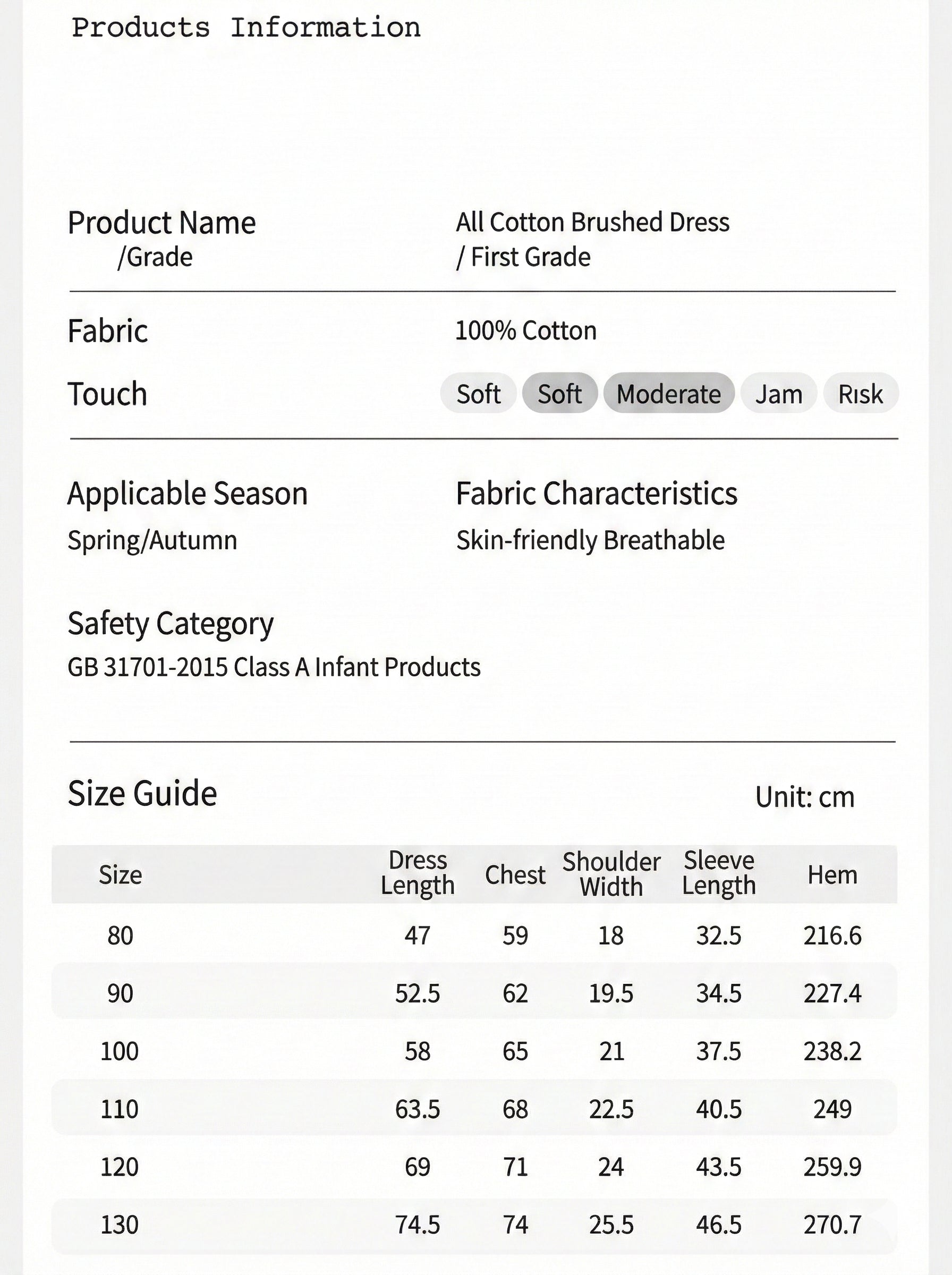 Products Information

Product Name /Grade

All Cotton Brushed Dress / First Grade

Fabric

100% Cotton

Touch

Soft Soft Moderate Jam Risk

Applicable Season
Spring/Autumn

Fabric Characteristics
Skin-friendly Breathable

Safety Category
GB 31701-2015 Class A Infant Products

Size Guide

Unit: cm

| Size | Dress Length | Chest | Shoulder Width | Sleeve Length | Hem |
|---|---|---|---|---|---|
| 80 | 47 | 59 | 18 | 32.5 | 216.6 |
| 90 | 52.5 | 62 | 19.5 | 34.5 | 227.4 |
| 100 | 58 | 65 | 21 | 37.5 | 238.2 |
| 110 | 63.5 | 68 | 22.5 | 40.5 | 249 |
| 120 | 69 | 71 | 24 | 43.5 | 259.9 |
| 130 | 74.5 | 74 | 25.5 | 46.5 | 270.7 |